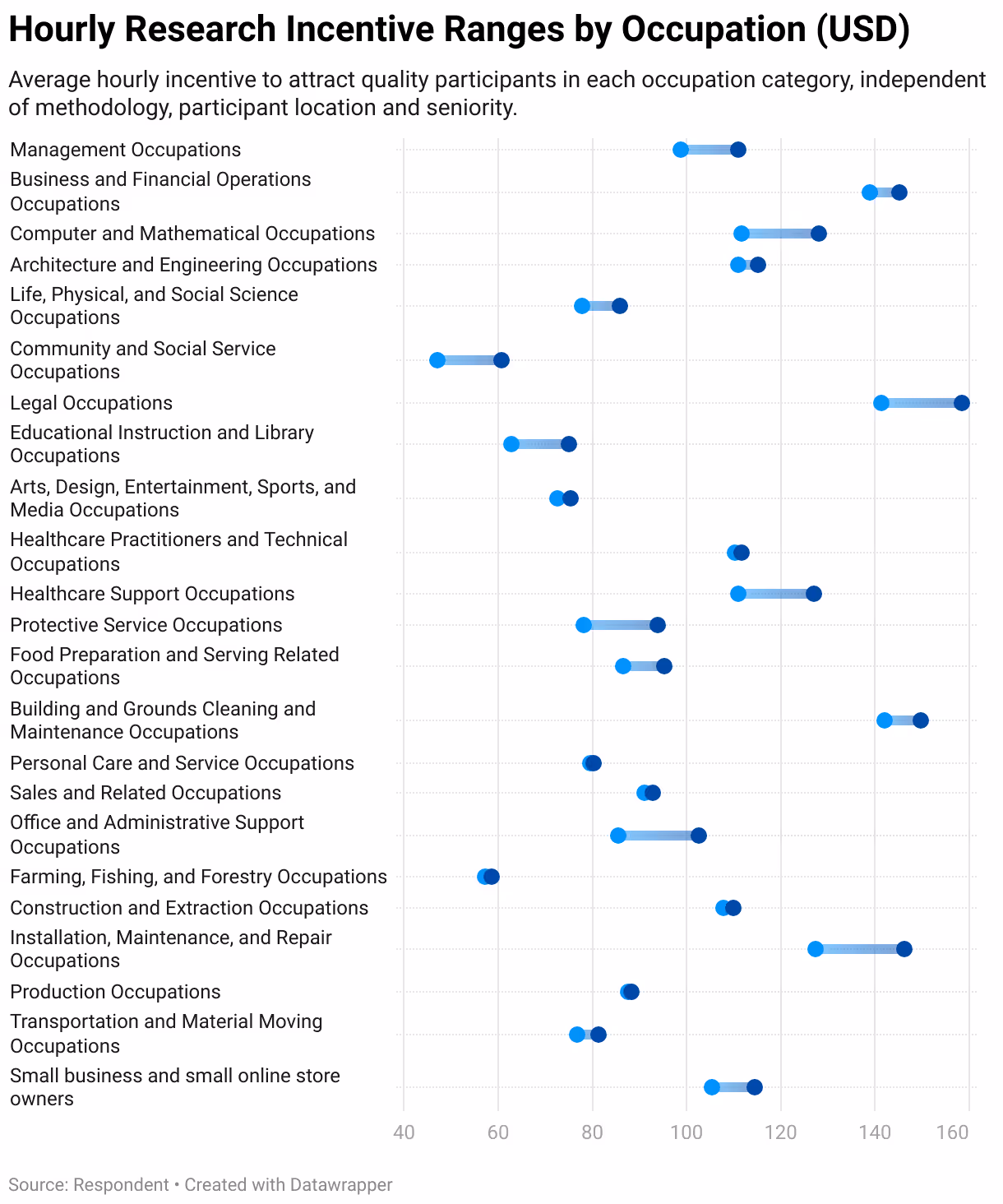 Hourly Research Incentive Ranges by Occupation (USD)

Average hourly incentive to attract quality participants in each occupation category, independent of methodology, participant location and seniority.

Management Occupations
Business and Financial Operations Occupations
Computer and Mathematical Occupations
Architecture and Engineering Occupations
Life, Physical, and Social Science Occupations
Community and Social Service Occupations
Legal Occupations
Educational Instruction and Library Occupations
Arts, Design, Entertainment, Sports, and Media Occupations
Healthcare Practitioners and Technical Occupations
Healthcare Support Occupations
Protective Service Occupations
Food Preparation and Serving Related Occupations
Building and Grounds Cleaning and Maintenance Occupations
Personal Care and Service Occupations
Sales and Related Occupations
Office and Administrative Support Occupations
Farming, Fishing, and Forestry Occupations
Construction and Extraction Occupations
Installation, Maintenance, and Repair Occupations
Production Occupations
Transportation and Material Moving Occupations
Small business and small online store owners

40 60 80 100 120 140 160

Source: Respondent • Created with Datawrapper